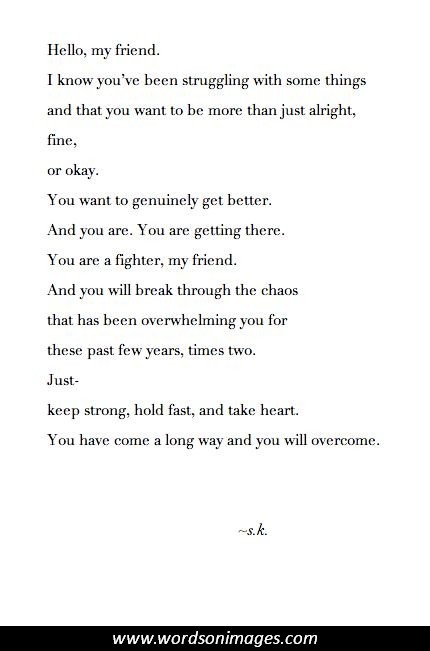 Hello, my friend.
I know you've been struggling with some things
and that you want to be more than just alright,
fine,
or okay.
You want to genuinely get better.
And you are. You are getting there.
You are a fighter, my friend.
And you will break through the chaos
that has been overwhelming you for
these past few years, times two.
Just-
keep strong, hold fast, and take heart.
You have come a long way and you will overcome.

~s.k.

www.wordsonimages.com